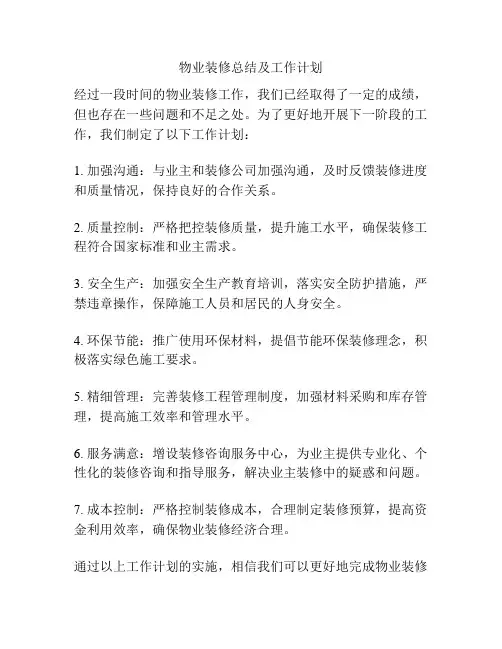 物业装修总结及工作计划

经过一段时间的物业装修工作，我们已经取得了一定的成绩，但也存在一些问题和不足之处。为了更好地开展下一阶段的工作，我们制定了以下工作计划：

1. 加强沟通：与业主和装修公司加强沟通，及时反馈装修进度和质量情况，保持良好的合作关系。

2. 质量控制：严格把控装修质量，提升施工水平，确保装修工程符合国家标准和业主需求。

3. 安全生产：加强安全生产教育培训，落实安全防护措施，严禁违章操作，保障施工人员和居民的人身安全。

4. 环保节能：推广使用环保材料，提倡节能环保装修理念，积极落实绿色施工要求。

5. 精细管理：完善装修工程管理制度，加强材料采购和库存管理，提高施工效率和管理水平。

6. 服务满意：增设装修咨询服务中心，为业主提供专业化、个性化的装修咨询和指导服务，解决业主装修中的疑惑和问题。

7. 成本控制：严格控制装修成本，合理制定装修预算，提高资金利用效率，确保物业装修经济合理。

通过以上工作计划的实施，相信我们可以更好地完成物业装修